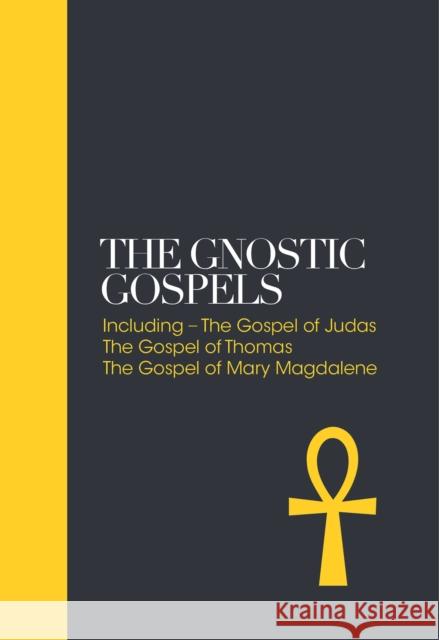 THE GNOSTIC GOSPELS

Including – The Gospel of Judas
The Gospel of Thomas
The Gospel of Mary Magdalene